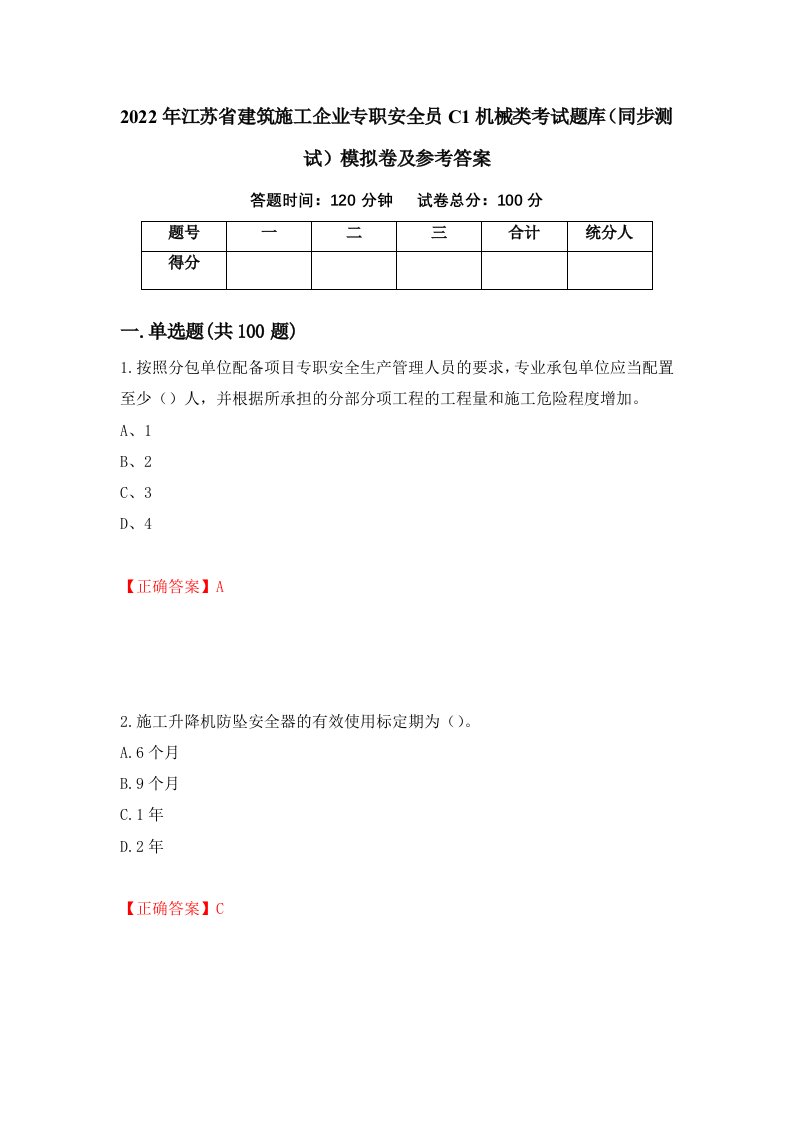 2022年江苏省建筑施工企业专职安全员C1机械类考试题库（同步测试）模拟卷及参考答案

答题时间：120分钟　　试卷总分：100分

| 题号 | 一 | 二 | 三 | 合计 | 统分人 |
|---|---|---|---|---|---|
| 得分 | | | | | |

一.单选题(共100题)

1.按照分包单位配备项目专职安全生产管理人员的要求，专业承包单位应当配置至少（）人，并根据所承担的分部分项工程的工程量和施工危险程度增加。

A、1

B、2

C、3

D、4

【正确答案】A

2.施工升降机防坠安全器的有效使用标定期为（）。

A.6个月

B.9个月

C.1年

D.2年

【正确答案】C